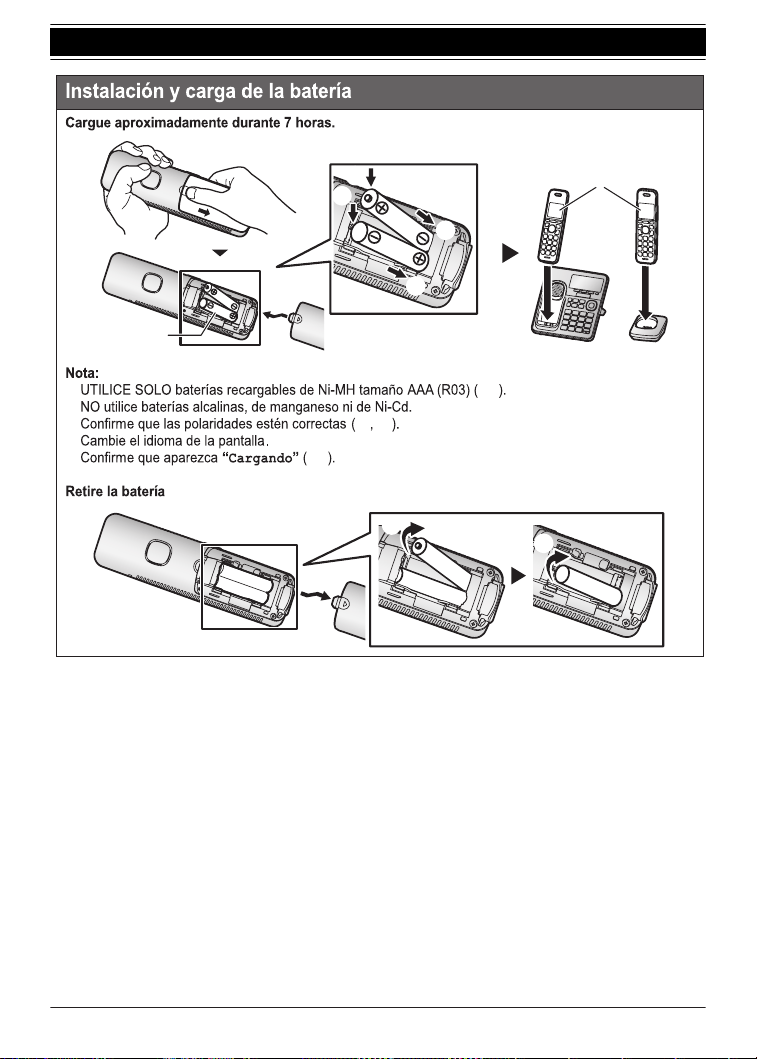 Instalación y carga de la batería

Cargue aproximadamente durante 7 horas.

Nota:

UTILICE SOLO baterías recargables de Ni-MH tamaño AAA (R03) ( ).

NO utilice baterías alcalinas, de manganeso ni de Ni-Cd.

Confirme que las polaridades estén correctas ( , ).

Cambie el idioma de la pantalla.

Confirme que aparezca "Cargando" ( ).

Retire la batería